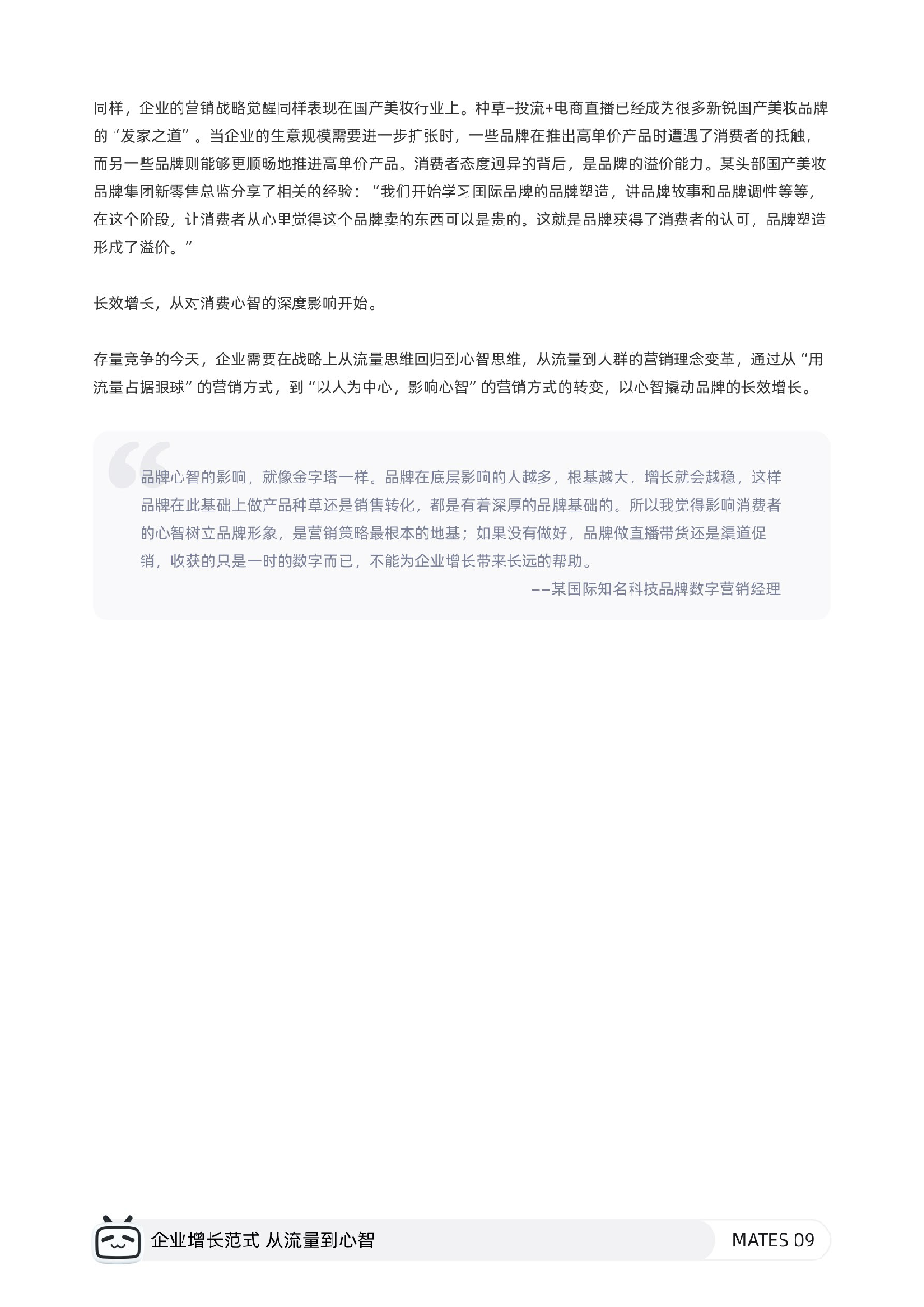 同样，企业的营销战略觉醒同样表现在国产美妆行业上。种草+投流+电商直播已经成为很多新锐国产美妆品牌的“发家之道”。当企业的生意规模需要进一步扩张时，一些品牌在推出高单价产品时遭遇了消费者的抵触，而另一些品牌则能够更顺畅地推进高单价产品。消费者态度迥异的背后，是品牌的溢价能力。某头部国产美妆品牌集团新零售总监分享了相关的经验：“我们开始学习国际品牌的品牌塑造，讲品牌故事和品牌调性等等，在这个阶段，让消费者从心里觉得这个品牌卖的东西可以是贵的。这就是品牌获得了消费者的认可，品牌塑造形成了溢价。”

长效增长，从对消费心智的深度影响开始。

存量竞争的今天，企业需要在战略上从流量思维回归到心智思维，从流量到人群的营销理念变革，通过从“用流量占据眼球”的营销方式，到“以人为中心，影响心智”的营销方式的转变，以心智撬动品牌的长效增长。

品牌心智的影响，就像金字塔一样。品牌在底层影响的人越多，根基越大，增长就会越稳，这样品牌在此基础上做产品种草还是销售转化，都是有着深厚的品牌基础的。所以我觉得影响消费者的心智树立品牌形象，是营销策略最根本的地基；如果没有做好，品牌做直播带货还是渠道促销，收获的只是一时的数字而已，不能为企业增长带来长远的帮助。

——某国际知名科技品牌数字营销经理

企业增长范式 从流量到心智

MATES 09